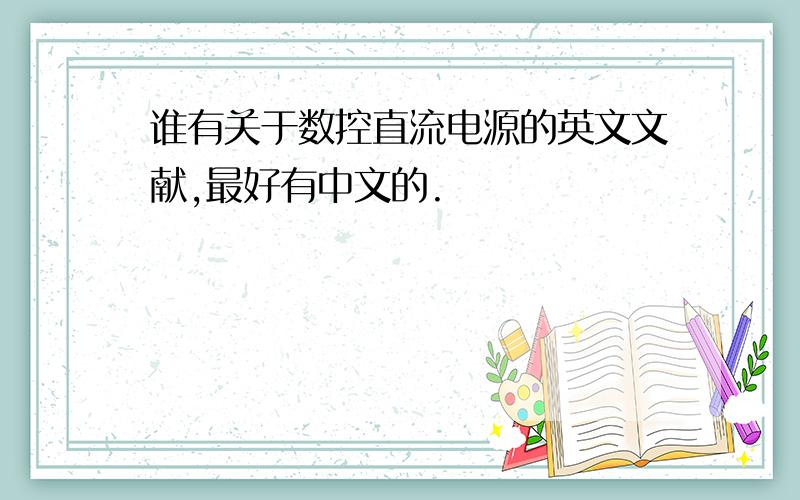 谁有关于数控直流电源的英文文献,最好有中文的.